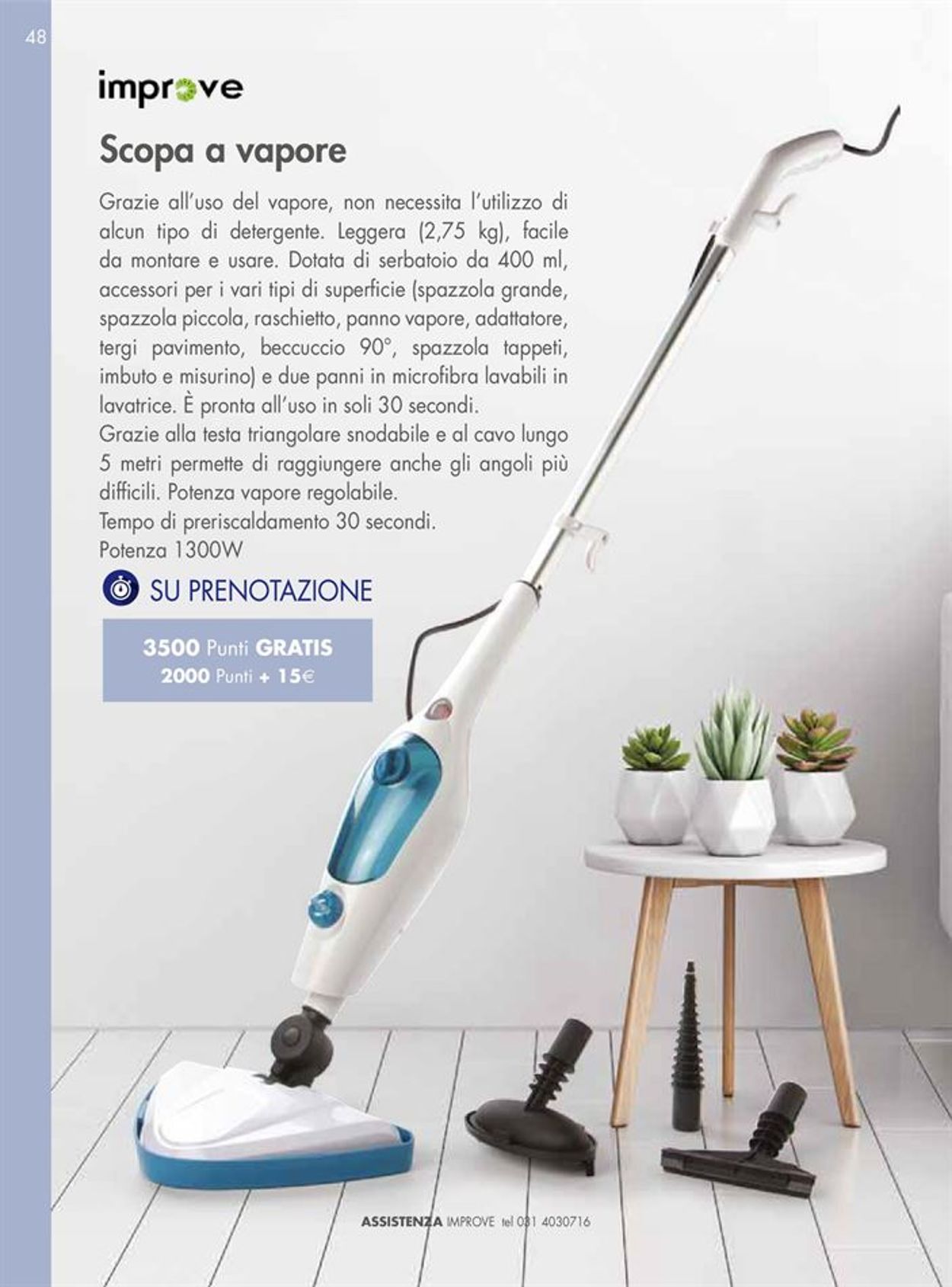 48

improve

Scopa a vapore

Grazie all'uso del vapore, non necessita l'utilizzo di alcun tipo di detergente. Leggera (2,75 kg), facile da montare e usare. Dotata di serbatoio da 400 ml, accessori per i vari tipi di superficie (spazzola grande, spazzola piccola, raschietto, panno vapore, adattatore, tergi pavimento, beccuccio 90°, spazzola tappeti, imbuto e misurino) e due panni in microfibra lavabili in lavatrice. È pronta all'uso in soli 30 secondi.
Grazie alla testa triangolare snodabile e al cavo lungo 5 metri permette di raggiungere anche gli angoli più difficili. Potenza vapore regolabile.
Tempo di preriscaldamento 30 secondi.
Potenza 1300W

SU PRENOTAZIONE

3500 Punti GRATIS
2000 Punti + 15€

ASSISTENZA IMPROVE tel 031 4030716